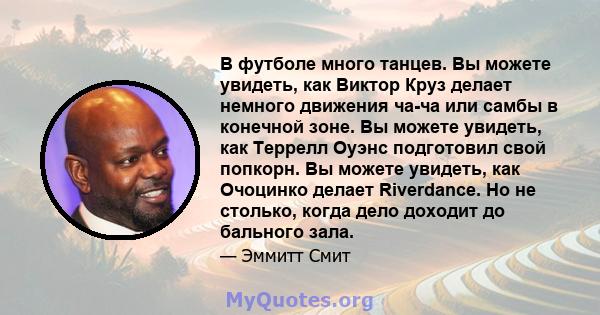 В футболе много танцев. Вы можете увидеть, как Виктор Круз делает немного движения ча-ча или самбы в конечной зоне. Вы можете увидеть, как Террелл Оуэнс подготовил свой попкорн. Вы можете увидеть, как Очоцинко делает Riverdance. Но не столько, когда дело доходит до бального зала.

— Эммитт Смит

MyQuotes.org